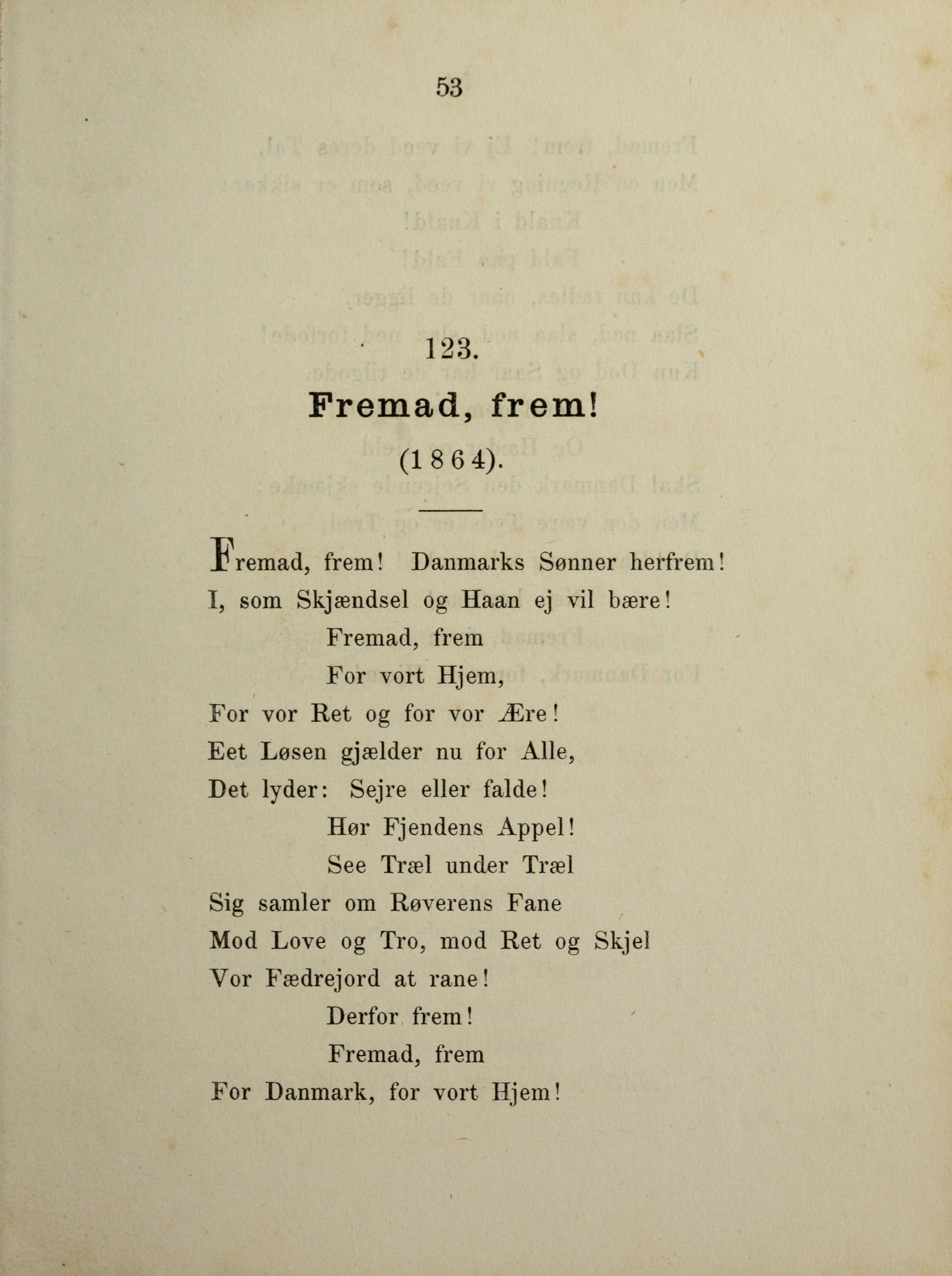 53

123.

Fremad, frem!

(1864).

Fremad, frem! Danmarks Sønner herfrem!
I, som Skjændsel og Haan ej vil bære!
Fremad, frem
For vort Hjem,
For vor Ret og for vor Ære!
Eet Løsen gjælder nu for Alle,
Det lyder: Sejre eller falde!
Hør Fjendens Appel!
See Træl under Træl
Sig samler om Røverens Fane
Mod Love og Tro, mod Ret og Skjel
Vor Fædrejord at rane!
Derfor frem!
Fremad, frem
For Danmark, for vort Hjem!